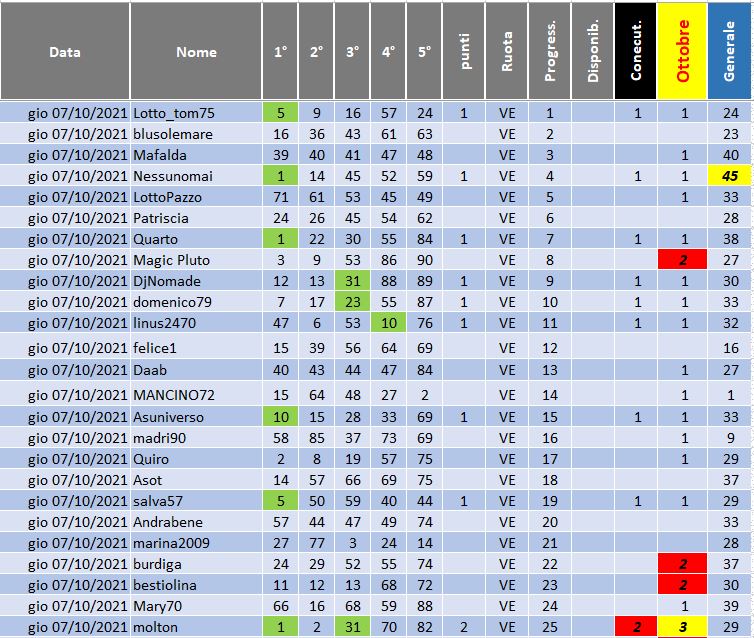 | Data | Nome | 1° | 2° | 3° | 4° | 5° | punti | Ruota | Progress. | Disponib. | Conecut. | Ottobre | Generale |
|---|---|---|---|---|---|---|---|---|---|---|---|---|---|
| gio 07/10/2021 | Lotto_tom75 | 5 | 9 | 16 | 57 | 24 | 1 | VE | 1 | | 1 | 1 | 24 |
| gio 07/10/2021 | blusolemare | 16 | 36 | 43 | 61 | 63 | | VE | 2 | | | | 23 |
| gio 07/10/2021 | Mafalda | 39 | 40 | 41 | 47 | 48 | | VE | 3 | | | 1 | 40 |
| gio 07/10/2021 | Nessunomai | 1 | 14 | 45 | 52 | 59 | 1 | VE | 4 | | 1 | 1 | 45 |
| gio 07/10/2021 | LottoPazzo | 71 | 61 | 53 | 45 | 49 | | VE | 5 | | | 1 | 33 |
| gio 07/10/2021 | Patriscia | 24 | 26 | 45 | 54 | 62 | | VE | 6 | | | | 28 |
| gio 07/10/2021 | Quarto | 1 | 22 | 30 | 55 | 84 | 1 | VE | 7 | | 1 | 1 | 38 |
| gio 07/10/2021 | Magic Pluto | 3 | 9 | 53 | 86 | 90 | | VE | 8 | | | 2 | 27 |
| gio 07/10/2021 | DjNomade | 12 | 13 | 31 | 88 | 89 | 1 | VE | 9 | | 1 | 1 | 30 |
| gio 07/10/2021 | domenico79 | 7 | 17 | 23 | 55 | 87 | 1 | VE | 10 | | 1 | 1 | 33 |
| gio 07/10/2021 | linus2470 | 47 | 6 | 53 | 10 | 76 | 1 | VE | 11 | | 1 | 1 | 32 |
| gio 07/10/2021 | felice1 | 15 | 39 | 56 | 64 | 69 | | VE | 12 | | | | 16 |
| gio 07/10/2021 | Daab | 40 | 43 | 44 | 47 | 84 | | VE | 13 | | | 1 | 27 |
| gio 07/10/2021 | MANCINO72 | 15 | 64 | 48 | 27 | 2 | | VE | 14 | | | 1 | 1 |
| gio 07/10/2021 | Asuniverso | 10 | 15 | 28 | 33 | 69 | 1 | VE | 15 | | 1 | 1 | 33 |
| gio 07/10/2021 | madri90 | 58 | 85 | 37 | 73 | 69 | | VE | 16 | | | 1 | 9 |
| gio 07/10/2021 | Quiro | 2 | 8 | 19 | 57 | 75 | | VE | 17 | | | 1 | 29 |
| gio 07/10/2021 | Asot | 14 | 57 | 66 | 69 | 75 | | VE | 18 | | | | 37 |
| gio 07/10/2021 | salva57 | 5 | 50 | 59 | 40 | 44 | 1 | VE | 19 | | 1 | 1 | 29 |
| gio 07/10/2021 | Andrabene | 57 | 44 | 47 | 49 | 74 | | VE | 20 | | | | 33 |
| gio 07/10/2021 | marina2009 | 27 | 77 | 3 | 24 | 14 | | VE | 21 | | | | 28 |
| gio 07/10/2021 | burdiga | 24 | 29 | 52 | 55 | 74 | | VE | 22 | | | 2 | 37 |
| gio 07/10/2021 | bestiolina | 11 | 12 | 13 | 68 | 72 | | VE | 23 | | | 2 | 30 |
| gio 07/10/2021 | Mary70 | 66 | 16 | 68 | 59 | 88 | | VE | 24 | | | 1 | 39 |
| gio 07/10/2021 | molton | 1 | 2 | 31 | 70 | 82 | 2 | VE | 25 | | 2 | 3 | 29 |